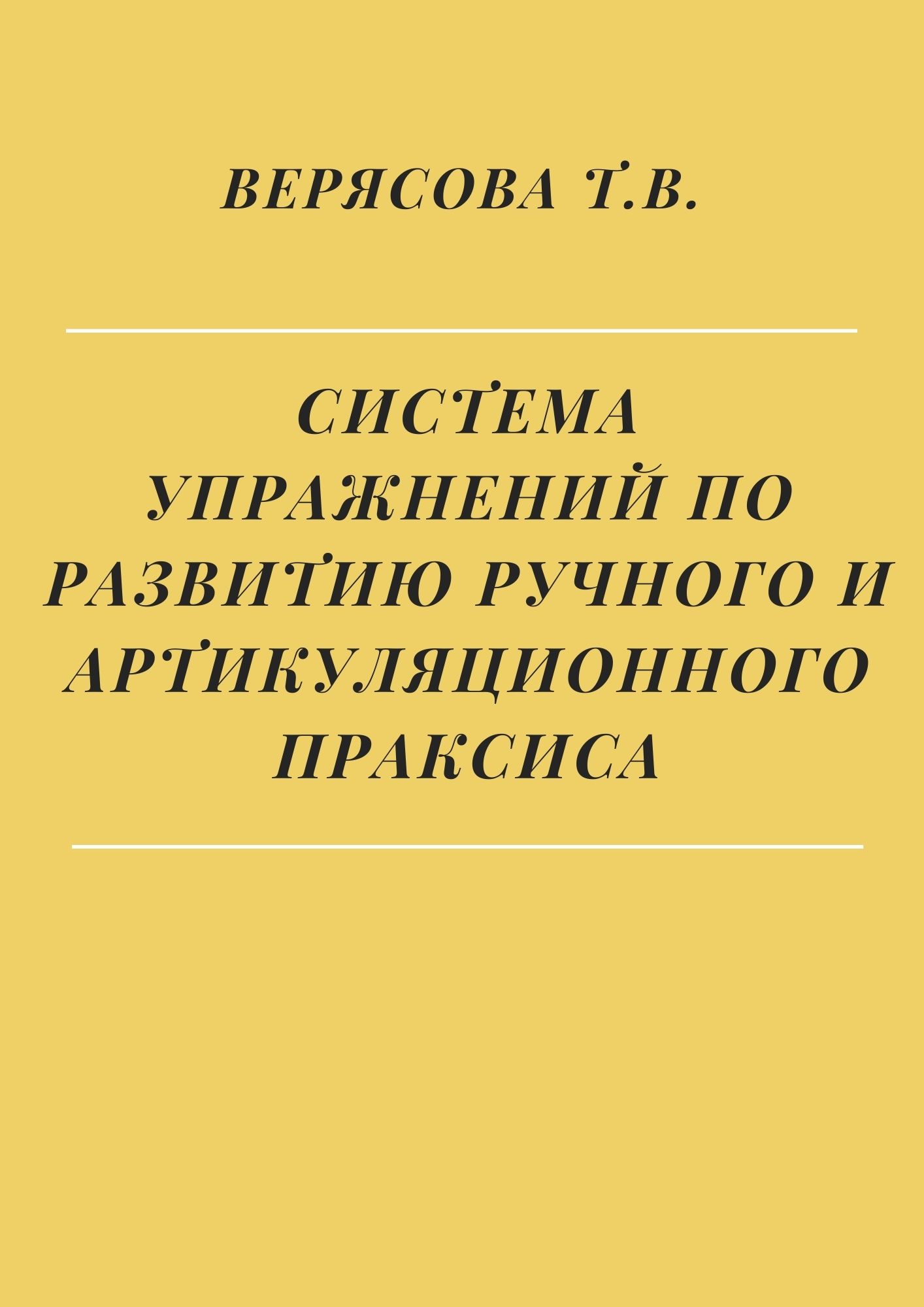 ВЕРЯСОВА Т.В.

СИСТЕМА УПРАЖНЕНИЙ ПО РАЗВИТИЮ РУЧНОГО И АРТИКУЛЯЦИОННОГО ПРАКСИСА